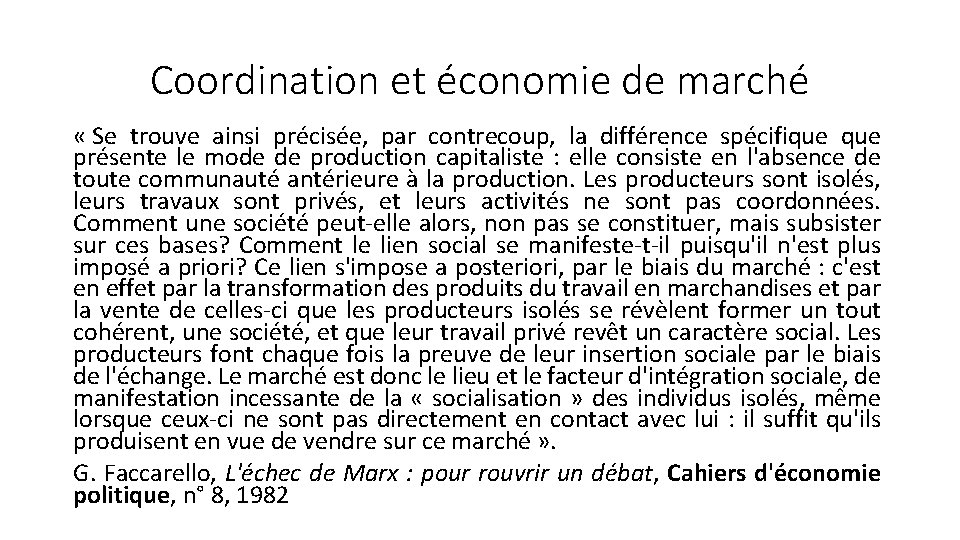 Coordination et économie de marché

« Se trouve ainsi précisée, par contrecoup, la différence spécifique que présente le mode de production capitaliste : elle consiste en l'absence de toute communauté antérieure à la production. Les producteurs sont isolés, leurs travaux sont privés, et leurs activités ne sont pas coordonnées. Comment une société peut-elle alors, non pas se constituer, mais subsister sur ces bases? Comment le lien social se manifeste-t-il puisqu'il n'est plus imposé a priori? Ce lien s'impose a posteriori, par le biais du marché : c'est en effet par la transformation des produits du travail en marchandises et par la vente de celles-ci que les producteurs isolés se révèlent former un tout cohérent, une société, et que leur travail privé revêt un caractère social. Les producteurs font chaque fois la preuve de leur insertion sociale par le biais de l'échange. Le marché est donc le lieu et le facteur d'intégration sociale, de manifestation incessante de la « socialisation » des individus isolés, même lorsque ceux-ci ne sont pas directement en contact avec lui : il suffit qu'ils produisent en vue de vendre sur ce marché ».

G. Faccarello, L'échec de Marx : pour rouvrir un débat, Cahiers d'économie politique, n° 8, 1982